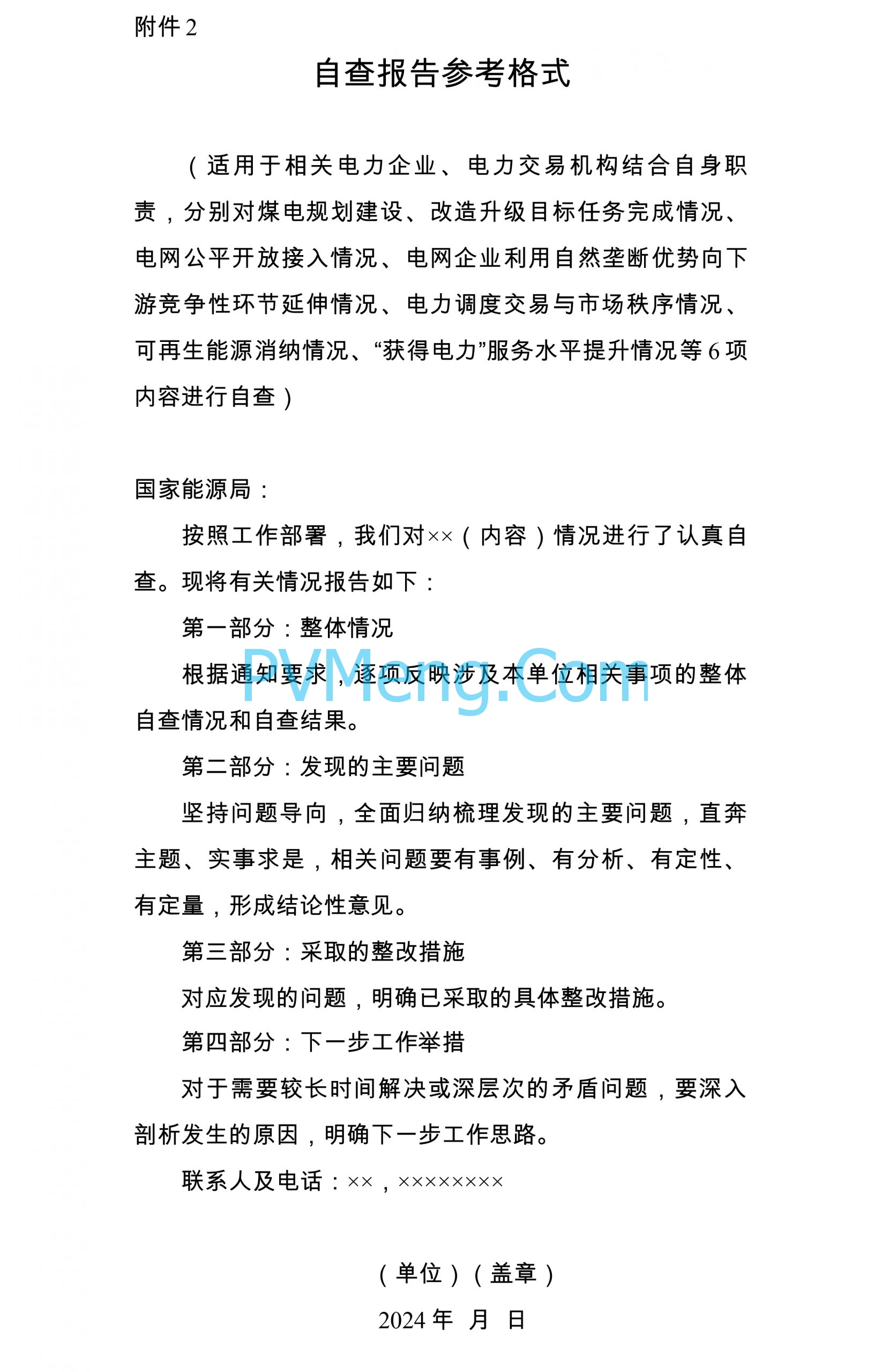 附件 2

自查报告参考格式

（适用于相关电力企业、电力交易机构结合自身职责，分别对煤电规划建设、改造升级目标任务完成情况、电网公平开放接入情况、电网企业利用自然垄断优势向下游竞争性环节延伸情况、电力调度交易与市场秩序情况、可再生能源消纳情况、“获得电力”服务水平提升情况等 6 项内容进行自查）

国家能源局：

按照工作部署，我们对××（内容）情况进行了认真自查。现将有关情况报告如下：

第一部分：整体情况

根据通知要求，逐项反映涉及本单位相关事项的整体自查情况和自查结果。

PVMeng.Com

第二部分：发现的主要问题

坚持问题导向，全面归纳梳理发现的主要问题，直奔主题、实事求是，相关问题要有事例、有分析、有定性、有定量，形成结论性意见。

第三部分：采取的整改措施

对应发现的问题，明确已采取的具体整改措施。

第四部分：下一步工作举措

对于需要较长时间解决或深层次的矛盾问题，要深入剖析发生的原因，明确下一步工作思路。

联系人及电话：××，××××××××

（单位）（盖章）

2024 年　月　日